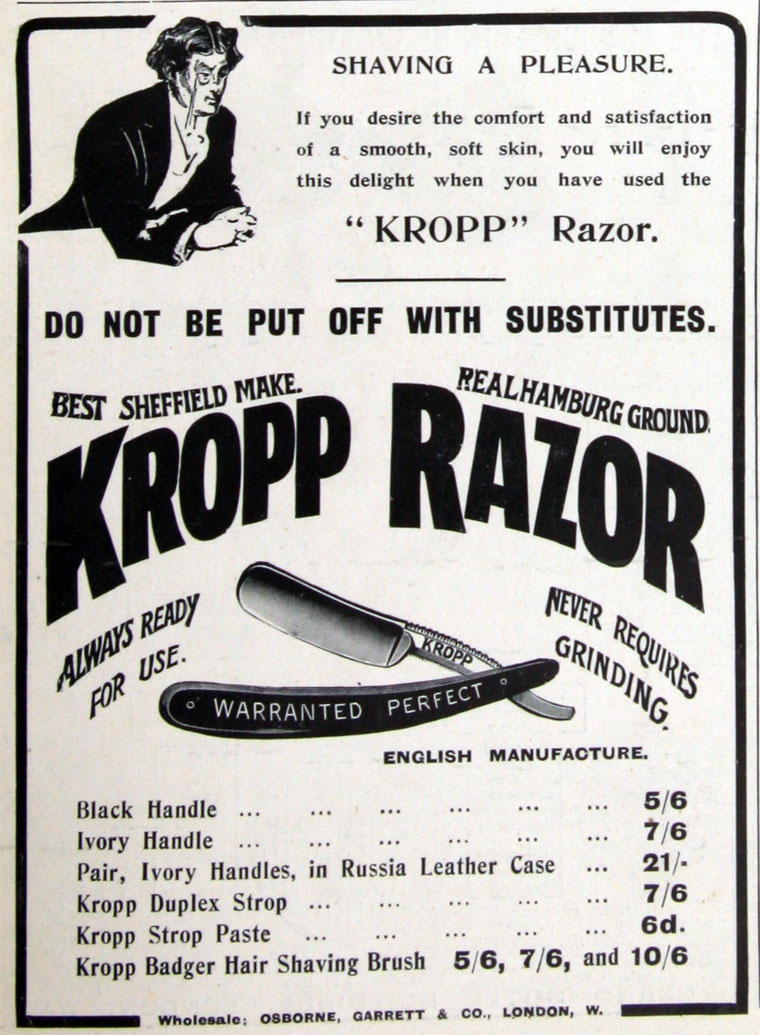 SHAVING A PLEASURE.

If you desire the comfort and satisfaction of a smooth, soft skin, you will enjoy this delight when you have used the

"KROPP" Razor.

DO NOT BE PUT OFF WITH SUBSTITUTES.

BEST SHEFFIELD MAKE.

REAL HAMBURG GROUND.

KROPP RAZOR

ALWAYS READY FOR USE.

NEVER REQUIRES GRINDING.

KROPP

WARRANTED PERFECT

ENGLISH MANUFACTURE.

Black Handle ... ... ... ... ... ... 5/6
Ivory Handle ... ... ... ... ... ... 7/6
Pair, Ivory Handles, in Russia Leather Case ... 21/-
Kropp Duplex Strop ... ... ... ... ... 7/6
Kropp Strop Paste ... ... ... ... ... 6d.
Kropp Badger Hair Shaving Brush 5/6, 7/6, and 10/6

Wholesale: OSBORNE, GARRETT & CO., LONDON, W.